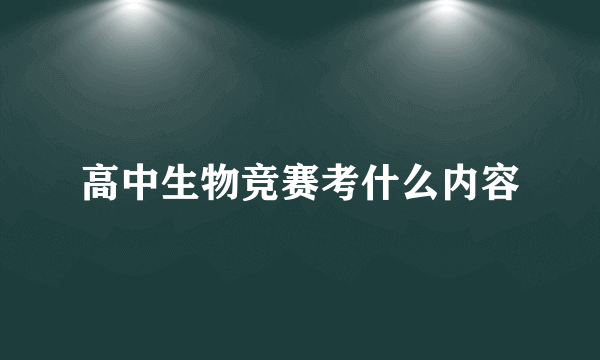 高中生物竞赛考什么内容